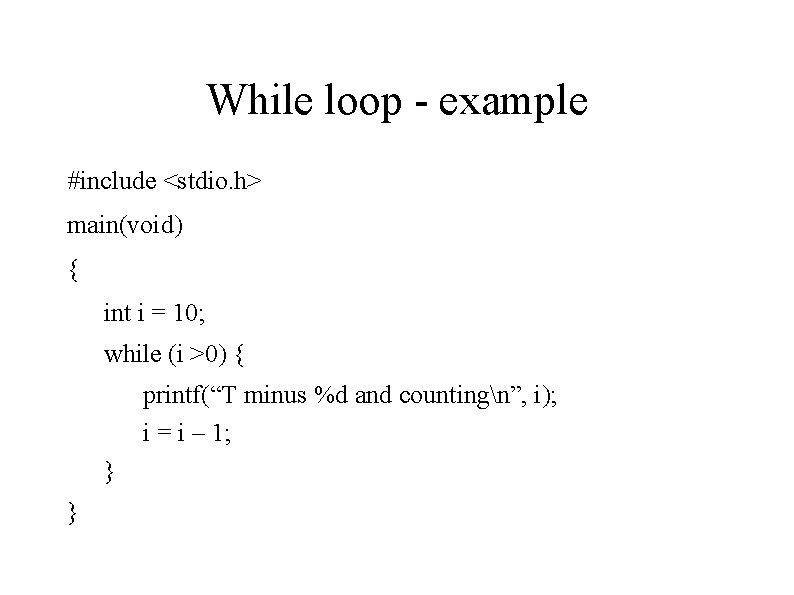 While loop - example

#include <stdio.h>
main(void)
{
int i = 10;
while (i >0) {
printf("T minus %d and counting\n", i);
i = i – 1;
}
}